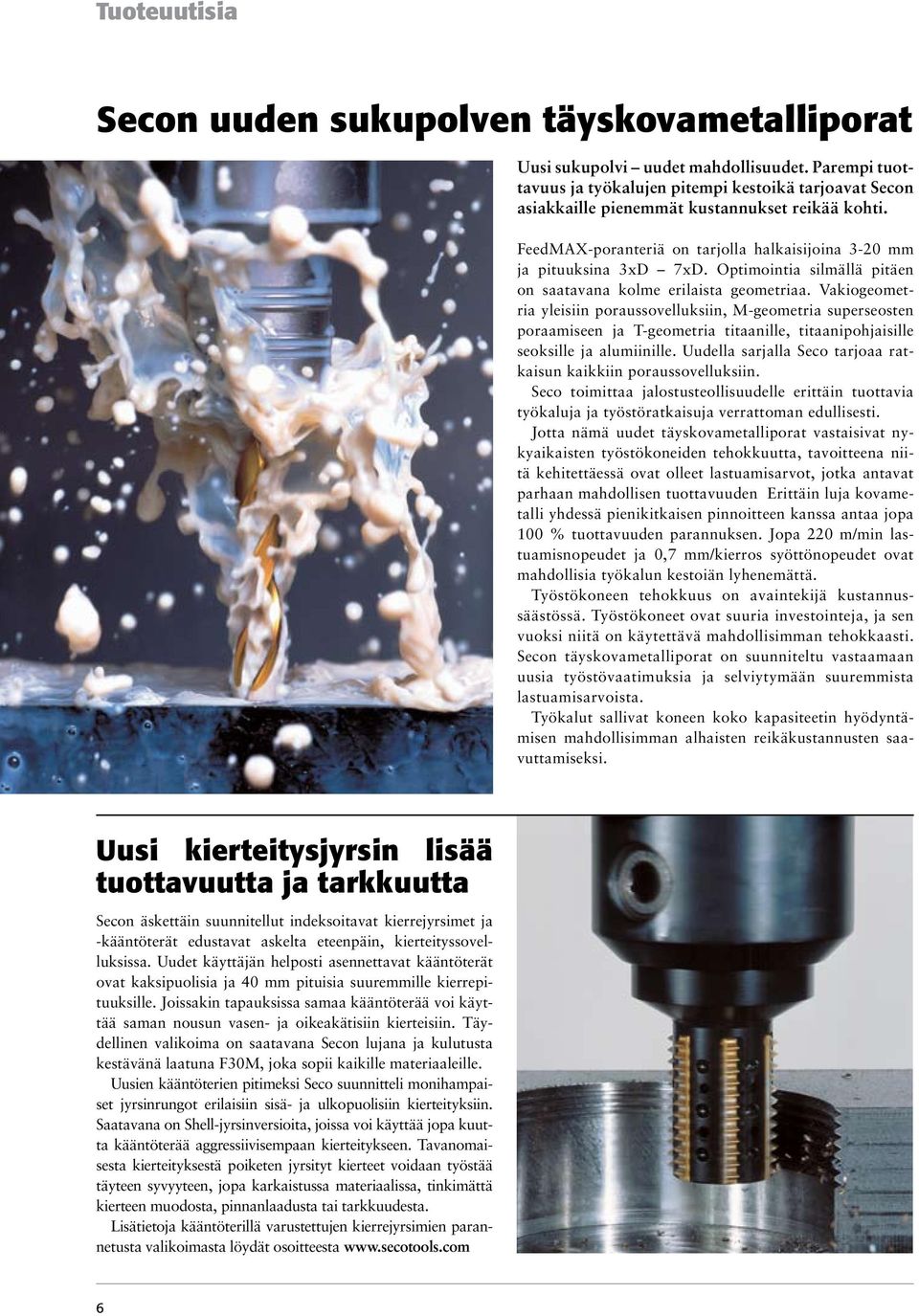 Tuoteuutisia

Secon uuden sukupolven täyskovametalliporat

Uusi sukupolvi – uudet mahdollisuudet. Parempi tuottavuus ja työkalujen pitempi kestoikä tarjoavat Secon asiakkaille pienemmät kustannukset reikää kohti.

FeedMAX-poranteriä on tarjolla halkaisijoina 3-20 mm ja pituuksina 3xD – 7xD. Optimointia silmällä pitäen on saatavana kolme erilaista geometriaa. Vakiogeometria yleisiin poraussovelluksiin, M-geometria superseosten poraamiseen ja T-geometria titaanille, titaanipohjaisille seoksille ja alumiinille. Uudella sarjalla Seco tarjoaa ratkaisun kaikkiin poraussovelluksiin.

Seco toimittaa jalostusteollisuudelle erittäin tuottavia työkaluja ja työstöratkaisuja verrattoman edullisesti.

Jotta nämä uudet täyskovametalliporat vastaisivat nykyaikaisten työstökoneiden tehokkuutta, tavoitteena niitä kehitettäessä ovat olleet lastuamisarvot, jotka antavat parhaan mahdollisen tuottavuuden Erittäin luja kovametalli yhdessä pienikitkaisen pinnoitteen kanssa antaa jopa 100 % tuottavuuden parannuksen. Jopa 220 m/min lastuamisnopeudet ja 0,7 mm/kierros syöttönopeudet ovat mahdollisia työkalun kestoiän lyhenemättä.

Työstökoneen tehokkuus on avaintekijä kustannussäästössä. Työstökoneet ovat suuria investointeja, ja sen vuoksi niitä on käytettävä mahdollisimman tehokkaasti. Secon täyskovametalliporat on suunniteltu vastaamaan uusia työstövaatimuksia ja selviytymään suuremmista lastuamisarvoista.

Työkalut sallivat koneen koko kapasiteetin hyödyntämisen mahdollisimman alhaisten reikäkustannusten saavuttamiseksi.

Uusi kierteitysjyrsin lisää tuottavuutta ja tarkkuutta

Secon äskettäin suunnitellut indeksoitavat kierrejyrsimet ja -kääntöterät edustavat askelta eteenpäin, kierteityssovelluksissa. Uudet käyttäjän helposti asennettavat kääntöterät ovat kaksipuolisia ja 40 mm pituisia suuremmille kierrepituuksille. Joissakin tapauksissa samaa kääntöterää voi käyttää saman nousun vasen- ja oikeakätisiin kierteisiin. Täydellinen valikoima on saatavana Secon lujana ja kulutusta kestävänä laatuna F30M, joka sopii kaikille materiaaleille.

Uusien kääntöterien pitimeksi Seco suunnitteli monihampaiset jyrsinrungot erilaisiin sisä- ja ulkopuolisiin kierteityksiin. Saatavana on Shell-jyrsinversioita, joissa voi käyttää jopa kuutta kääntöterää aggressiivisempaan kierteitykseen. Tavanomaisesta kierteityksestä poiketen jyrsityt kierteet voidaan työstää täyteen syvyyteen, jopa karkaistussa materiaalissa, tinkimättä kierteen muodosta, pinnanlaadusta tai tarkkuudesta.

Lisätietoja kääntöterillä varustettujen kierrejyrsimien parannetusta valikoimasta löydät osoitteesta www.secotools.com

6